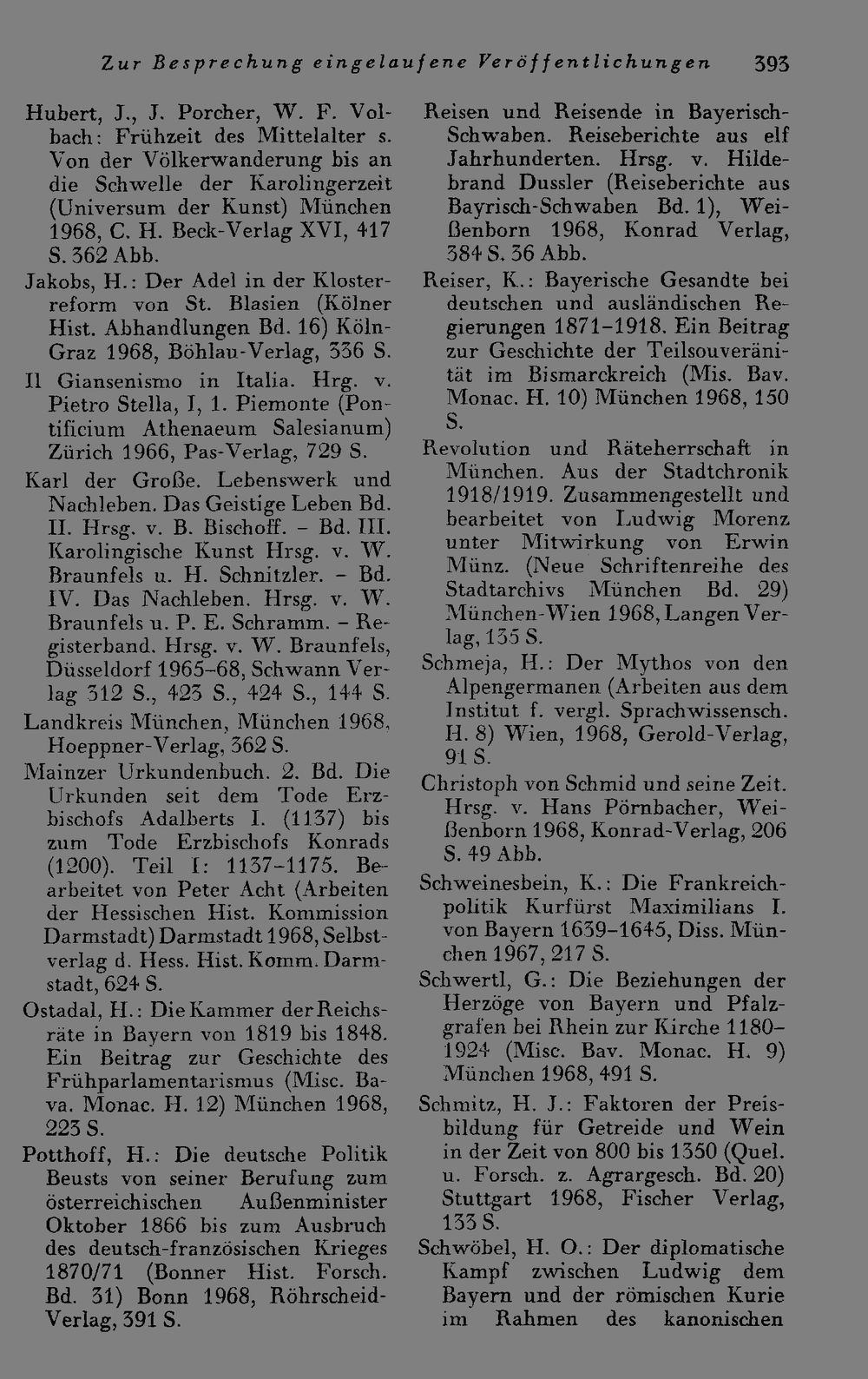 Zur Besprechung eingelaufene Veröffentlichungen 393

Hubert, J., J. Porcher, W. F. Volbach: Frühzeit des Mittelalter s. Von der Völkerwanderung bis an die Schwelle der Karolingerzeit (Universum der Kunst) München 1968, C. H. Beck-Verlag XVI, 417 S. 362 Abb.

Jakobs, H.: Der Adel in der Klosterreform von St. Blasien (Kölner Hist. Abhandlungen Bd. 16) Köln-Graz 1968, Böhlau-Verlag, 336 S.

Il Giansenismo in Italia. Hrg. v. Pietro Stella, I, 1. Piemonte (Pontificium Athenaeum Salesianum) Zürich 1966, Pas-Verlag, 729 S.

Karl der Große. Lebenswerk und Nachleben. Das Geistige Leben Bd. II. Hrsg. v. B. Bischoff. - Bd. III. Karolingische Kunst Hrsg. v. W. Braunfels u. H. Schnitzler. - Bd. IV. Das Nachleben. Hrsg. v. W. Braunfels u. P. E. Schramm. - Registerband. Hrsg. v. W. Braunfels, Düsseldorf 1965-68, Schwann Verlag 312 S., 423 S., 424 S., 144 S.

Landkreis München, München 1968, Hoeppner-Verlag, 362 S.

Mainzer Urkundenbuch. 2. Bd. Die Urkunden seit dem Tode Erzbischofs Adalberts I. (1137) bis zum Tode Erzbischofs Konrads (1200). Teil I: 1137-1175. Bearbeitet von Peter Acht (Arbeiten der Hessischen Hist. Kommission Darmstadt) Darmstadt 1968, Selbstverlag d. Hess. Hist. Komm. Darmstadt, 624 S.

Ostadal, H.: Die Kammer der Reichsräte in Bayern von 1819 bis 1848. Ein Beitrag zur Geschichte des Frühparlamentarismus (Misc. Bava. Monac. H. 12) München 1968, 223 S.

Potthoff, H.: Die deutsche Politik Beusts von seiner Berufung zum österreichischen Außenminister Oktober 1866 bis zum Ausbruch des deutsch-französischen Krieges 1870/71 (Bonner Hist. Forsch. Bd. 31) Bonn 1968, Röhrscheid-Verlag, 391 S.

Reisen und Reisende in Bayerisch-Schwaben. Reiseberichte aus elf Jahrhunderten. Hrsg. v. Hildebrand Dussler (Reiseberichte aus Bayrisch-Schwaben Bd. 1), Weißenborn 1968, Konrad Verlag, 384 S. 36 Abb.

Reiser, K.: Bayerische Gesandte bei deutschen und ausländischen Regierungen 1871-1918. Ein Beitrag zur Geschichte der Teilsouveränität im Bismarckreich (Mis. Bav. Monac. H. 10) München 1968, 150 S.

Revolution und Räteherrschaft in München. Aus der Stadtchronik 1918/1919. Zusammengestellt und bearbeitet von Ludwig Morenz unter Mitwirkung von Erwin Münz. (Neue Schriftenreihe des Stadtarchivs München Bd. 29) München-Wien 1968, Langen Verlag, 135 S.

Schmeja, H.: Der Mythos von den Alpengermanen (Arbeiten aus dem Institut f. vergl. Sprachwissensch. H. 8) Wien, 1968, Gerold-Verlag, 91 S.

Christoph von Schmid und seine Zeit. Hrsg. v. Hans Pörnbacher, Weißenborn 1968, Konrad-Verlag, 206 S. 49 Abb.

Schweinesbein, K.: Die Frankreichpolitik Kurfürst Maximilians I. von Bayern 1639-1645, Diss. München 1967, 217 S.

Schwertl, G.: Die Beziehungen der Herzöge von Bayern und Pfalzgrafen bei Rhein zur Kirche 1180-1924 (Misc. Bav. Monac. H. 9) München 1968, 491 S.

Schmitz, H. J.: Faktoren der Preisbildung für Getreide und Wein in der Zeit von 800 bis 1350 (Quel. u. Forsch. z. Agrargesch. Bd. 20) Stuttgart 1968, Fischer Verlag, 133 S.

Schwöbel, H. O.: Der diplomatische Kampf zwischen Ludwig dem Bayern und der römischen Kurie im Rahmen des kanonischen